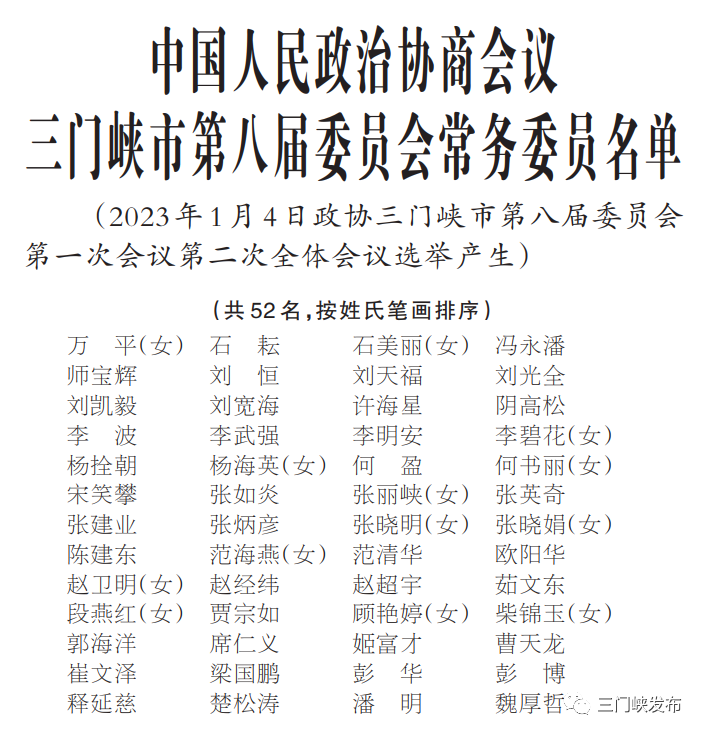 中国人民政治协商会议
三门峡市第八届委员会常务委员名单

（2023年1月4日政协三门峡市第八届委员会第一次会议第二次全体会议选举产生）

（共52名，按姓氏笔画排序）

万　平（女）　石　耘　石美丽（女）　冯永潘
师宝辉　刘　恒　刘天福　刘光全
刘凯毅　刘宽海　许海星　阴高松
李　波　李武强　李明安　李碧花（女）
杨拴朝　杨海英（女）　何　盈　何书丽（女）
宋笑攀　张如炎　张丽峡（女）　张英奇
张建业　张炳彦　张晓明（女）　张晓娟（女）
陈建东　范海燕（女）　范清华　欧阳华
赵卫明（女）　赵经纬　赵超宇　茹文东
段燕红（女）　贾宗如　顾艳婷（女）　柴锦玉（女）
郭海洋　席仁义　姬富才　曹天龙
崔文泽　梁国鹏　彭　华　彭　博
释延慈　楚松涛　潘　明　魏厚哲

三门峡发布